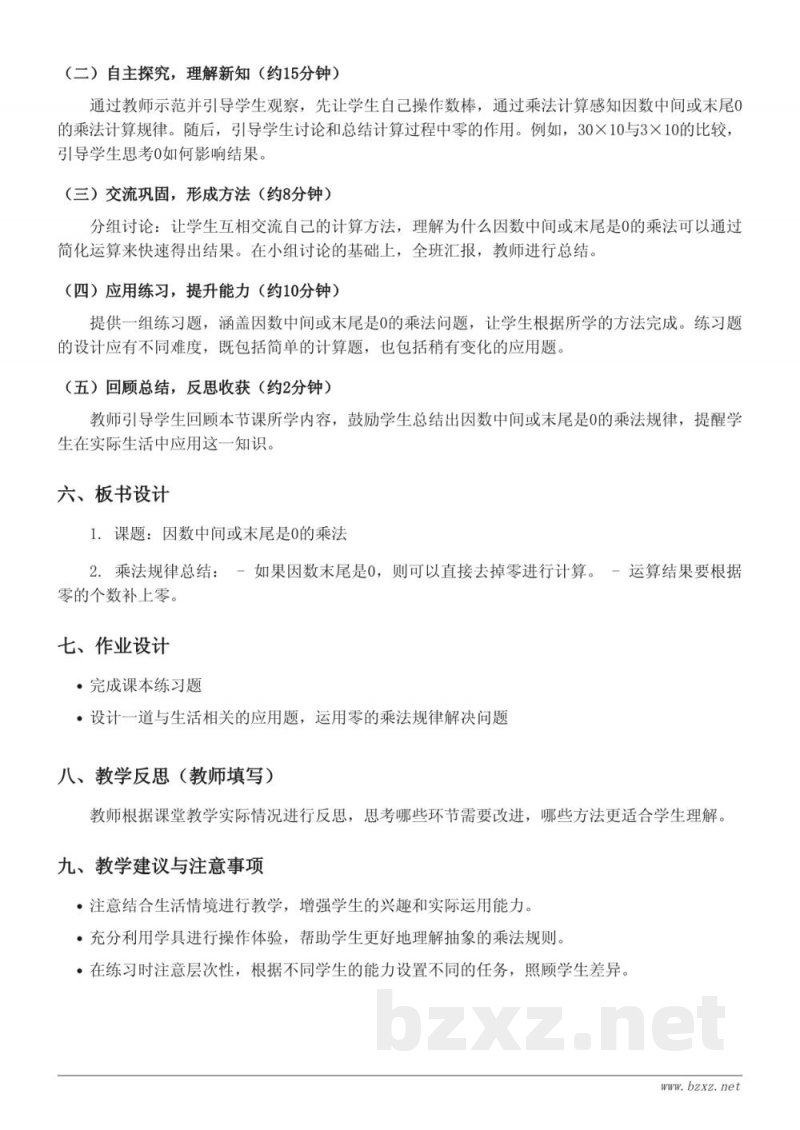 （二）自主探究，理解新知（约15分钟）

通过教师示范并引导学生观察，先让学生自己操作数棒，通过乘法计算感知因数中间或末尾0的乘法计算规律。随后，引导学生讨论和总结计算过程中零的作用。例如，30×10与3×10的比较，引导学生思考0如何影响结果。

（三）交流巩固，形成方法（约8分钟）

分组讨论：让学生互相交流自己的计算方法，理解为什么因数中间或末尾是0的乘法可以通过简化运算来快速得出结果。在小组讨论的基础上，全班汇报，教师进行总结。

（四）应用练习，提升能力（约10分钟）

提供一组练习题，涵盖因数中间或末尾是0的乘法问题，让学生根据所学的方法完成。练习题的设计应有不同难度，既包括简单的计算题，也包括稍有变化的应用题。

（五）回顾总结，反思收获（约2分钟）

教师引导学生回顾本节课所学内容，鼓励学生总结出因数中间或末尾是0的乘法规律，提醒学生在实际生活中应用这一知识。

六、板书设计

1. 课题：因数中间或末尾是0的乘法

2. 乘法规律总结： - 如果因数末尾是0，则可以直接去掉零进行计算。 - 运算结果要根据零的个数补上零。

七、作业设计

• 完成课本练习题
• 设计一道与生活相关的应用题，运用零的乘法规律解决问题

八、教学反思（教师填写）

教师根据课堂教学实际情况进行反思，思考哪些环节需要改进，哪些方法更适合学生理解。

九、教学建议与注意事项

• 注意结合生活情境进行教学，增强学生的兴趣和实际运用能力。
• 充分利用学具进行操作体验，帮助学生更好地理解抽象的乘法规则。
• 在练习时注意层次性，根据不同学生的能力设置不同的任务，照顾学生差异。

www.bzxz.net

bzxz.net